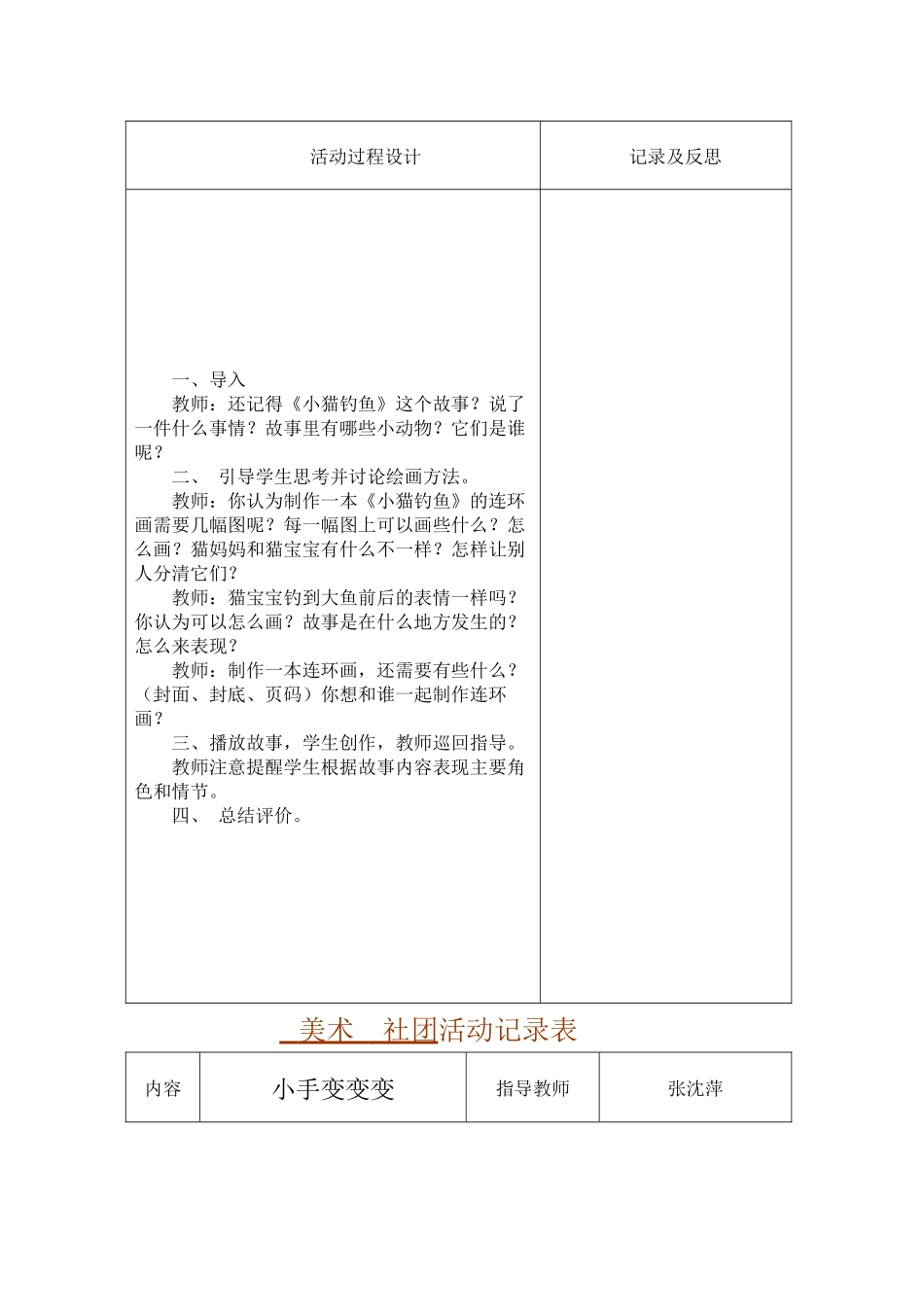 | 活动过程设计 | 记录及反思 |
|---|---|
| 一、导入<br>教师：还记得《小猫钓鱼》这个故事？说了一件什么事情？故事里有哪些小动物？它们是谁呢？<br>二、 引导学生思考并讨论绘画方法。<br>教师：你认为制作一本《小猫钓鱼》的连环画需要几幅图呢？每一幅图上可以画些什么？怎么画？猫妈妈和猫宝宝有什么不一样？怎样让别人分清它们？<br>教师：猫宝宝钓到大鱼前后的表情一样吗？你认为可以怎么画？故事是在什么地方发生的？怎么来表现？<br>教师：制作一本连环画，还需要有些什么？（封面、封底、页码）你想和谁一起制作连环画？<br>三、播放故事，学生创作，教师巡回指导。<br>教师注意提醒学生根据故事内容表现主要角色和情节。<br>四、 总结评价。 | |

美术 社团活动记录表

| 内容 | 小手变变变 | 指导教师 | 张沈萍 |
|---|---|---|---|